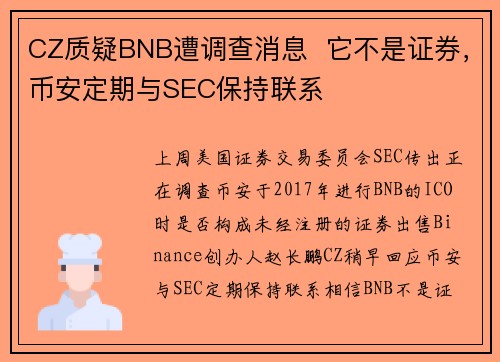 CZ质疑BNB遭调查消息 它不是证券，币安定期与SEC保持联系

上周美国证券交易委员会SEC传出正在调查币安于2017年进行BNB的ICO时是否构成未经注册的证券出售Binance创办人赵长鹏CZ稍早回应币安与SEC定期保持联系相信BNB不是证